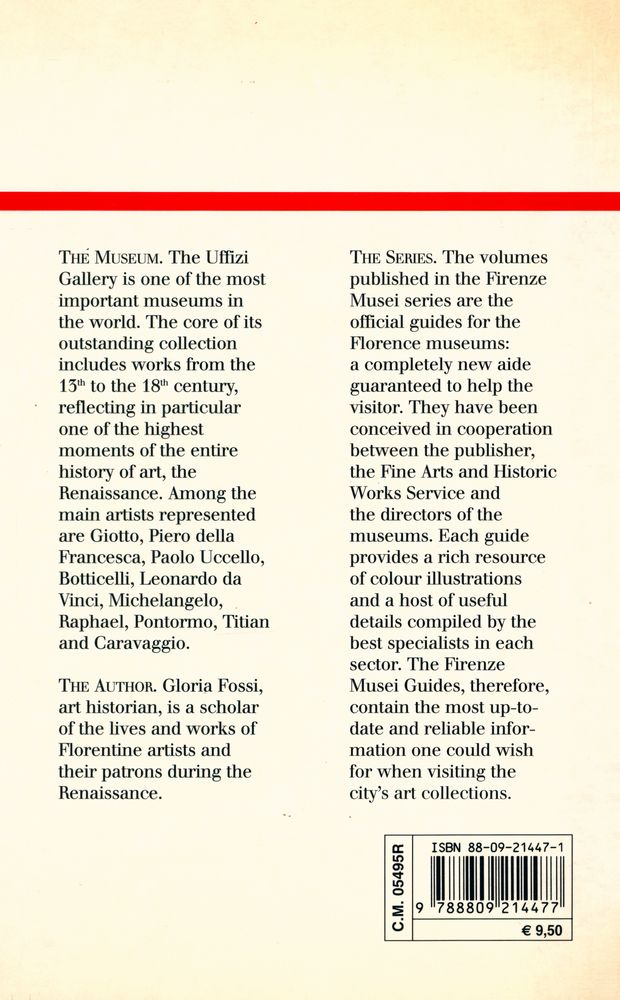 THE MUSEUM. The Uffizi Gallery is one of the most important museums in the world. The core of its outstanding collection includes works from the $13^{th}$ to the $18^{th}$ century, reflecting in particular one of the highest moments of the entire history of art, the Renaissance. Among the main artists represented are Giotto, Piero della Francesca, Paolo Uccello, Botticelli, Leonardo da Vinci, Michelangelo, Raphael, Pontormo, Titian and Caravaggio.

THE AUTHOR. Gloria Fossi, art historian, is a scholar of the lives and works of Florentine artists and their patrons during the Renaissance.

THE SERIES. The volumes published in the Firenze Musei series are the official guides for the Florence museums: a completely new aide guaranteed to help the visitor. They have been conceived in cooperation between the publisher, the Fine Arts and Historic Works Service and the directors of the museums. Each guide provides a rich resource of colour illustrations and a host of useful details compiled by the best specialists in each sector. The Firenze Musei Guides, therefore, contain the most up-to-date and reliable information one could wish for when visiting the city's art collections.

C.M. 05495R
ISBN 88-09-21447-1
9 788809 214477
€ 9,50